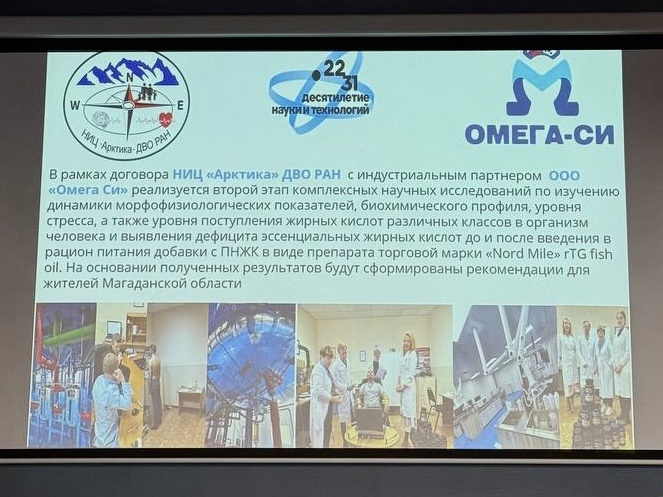 N
W E
НИЦ · Арктика · ДВО РАН

22
31
десятилетие
науки и технологий

ОМЕГА-СИ

В рамках договора НИЦ «Арктика» ДВО РАН с индустриальным партнером ООО «Омега Си» реализуется второй этап комплексных научных исследований по изучению динамики морфофизиологических показателей, биохимического профиля, уровня стресса, а также уровня поступления жирных кислот различных классов в организм человека и выявления дефицита эссенциальных жирных кислот до и после введения в рацион питания добавки с ПНЖК в виде препарата торговой марки «Nord Mile» rTG fish oil. На основании полученных результатов будут сформированы рекомендации для жителей Магаданской области